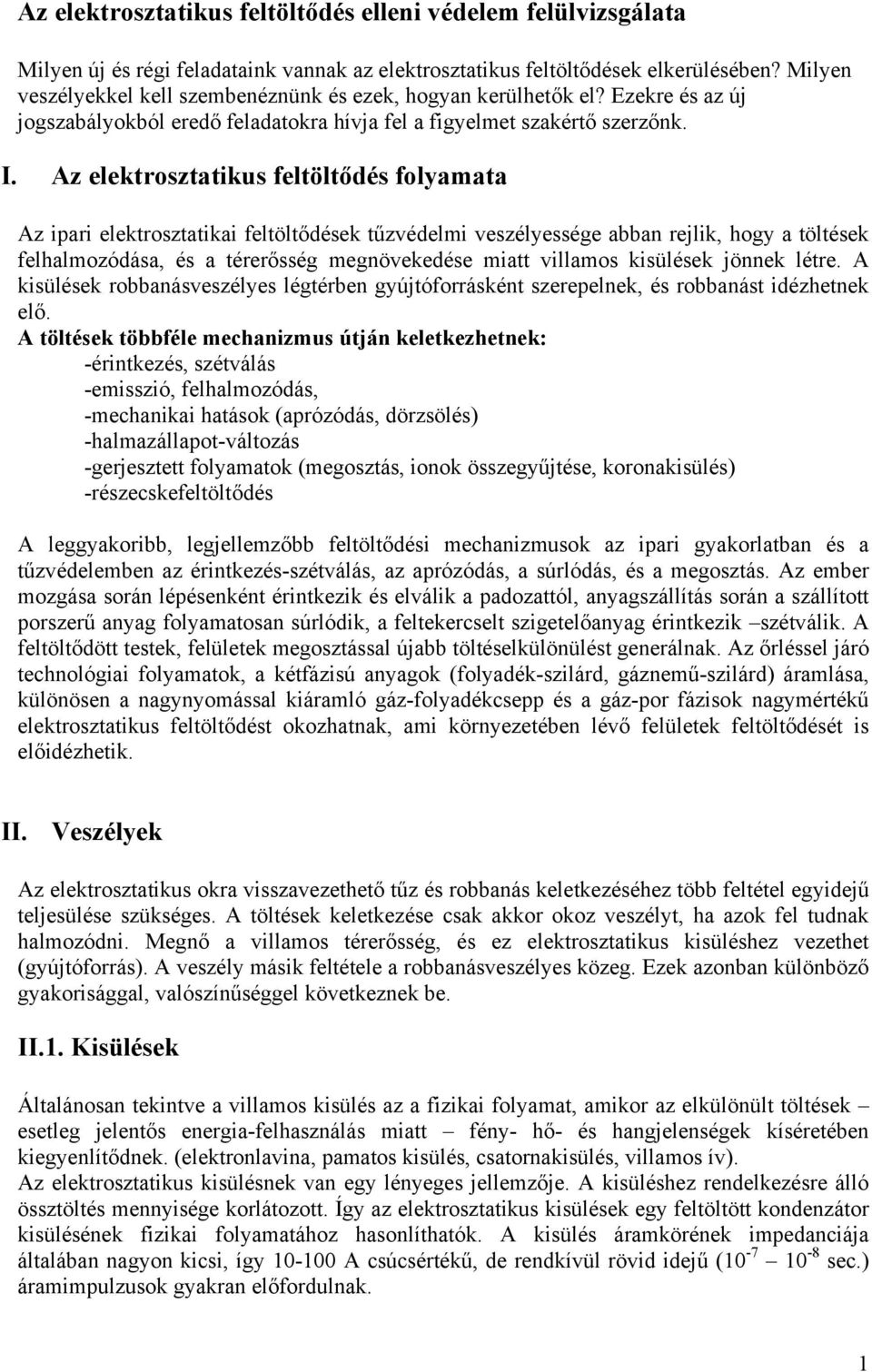 Az elektrosztatikus feltöltődés elleni védelem felülvizsgálata

Milyen új és régi feladataink vannak az elektrosztatikus feltöltődések elkerülésében? Milyen veszélyekkel kell szembenéznünk és ezek, hogyan kerülhetők el? Ezekre és az új jogszabályokból eredő feladatokra hívja fel a figyelmet szakértő szerzőnk.

I. Az elektrosztatikus feltöltődés folyamata

Az ipari elektrosztatikai feltöltődések tűzvédelmi veszélyessége abban rejlik, hogy a töltések felhalmozódása, és a térerősség megnövekedése miatt villamos kisülések jönnek létre. A kisülések robbanásveszélyes légtérben gyújtóforrásként szerepelnek, és robbanást idézhetnek elő.

A töltések többféle mechanizmus útján keletkezhetnek:
-érintkezés, szétválás
-emisszió, felhalmozódás,
-mechanikai hatások (aprózódás, dörzsölés)
-halmazállapot-változás
-gerjesztett folyamatok (megosztás, ionok összegyűjtése, koronakisülés)
-részecskefeltöltődés

A leggyakoribb, legjellemzőbb feltöltődési mechanizmusok az ipari gyakorlatban és a tűzvédelemben az érintkezés-szétválás, az aprózódás, a súrlódás, és a megosztás. Az ember mozgása során lépésenként érintkezik és elválik a padozattól, anyagszállítás során a szállított porszerű anyag folyamatosan súrlódik, a feltekercselt szigetelőanyag érintkezik –szétválik. A feltöltődött testek, felületek megosztással újabb töltéselkülönülést generálnak. Az őrléssel járó technológiai folyamatok, a kétfázisú anyagok (folyadék-szilárd, gáznemű-szilárd) áramlása, különösen a nagynyomással kiáramló gáz-folyadékcsepp és a gáz-por fázisok nagymértékű elektrosztatikus feltöltődést okozhatnak, ami környezetében lévő felületek feltöltődését is előidézhetik.

II. Veszélyek

Az elektrosztatikus okra visszavezethető tűz és robbanás keletkezéséhez több feltétel egyidejű teljesülése szükséges. A töltések keletkezése csak akkor okoz veszélyt, ha azok fel tudnak halmozódni. Megnő a villamos térerősség, és ez elektrosztatikus kisüléshez vezethet (gyújtóforrás). A veszély másik feltétele a robbanásveszélyes közeg. Ezek azonban különböző gyakorisággal, valószínűséggel következnek be.

II.1. Kisülések

Általánosan tekintve a villamos kisülés az a fizikai folyamat, amikor az elkülönült töltések – esetleg jelentős energia-felhasználás miatt – fény- hő- és hangjelenségek kíséretében kiegyenlítődnek. (elektronlavina, pamatos kisülés, csatornakisülés, villamos ív).
Az elektrosztatikus kisülésnek van egy lényeges jellemzője. A kisüléshez rendelkezésre álló össztöltés mennyisége korlátozott. Így az elektrosztatikus kisülések egy feltöltött kondenzátor kisülésének fizikai folyamatához hasonlíthatók. A kisülés áramkörének impedanciája általában nagyon kicsi, így 10-100 A csúcsértékű, de rendkívül rövid idejű ($10^{-7}$ – $10^{-8}$ sec.) áramimpulzusok gyakran előfordulnak.

1